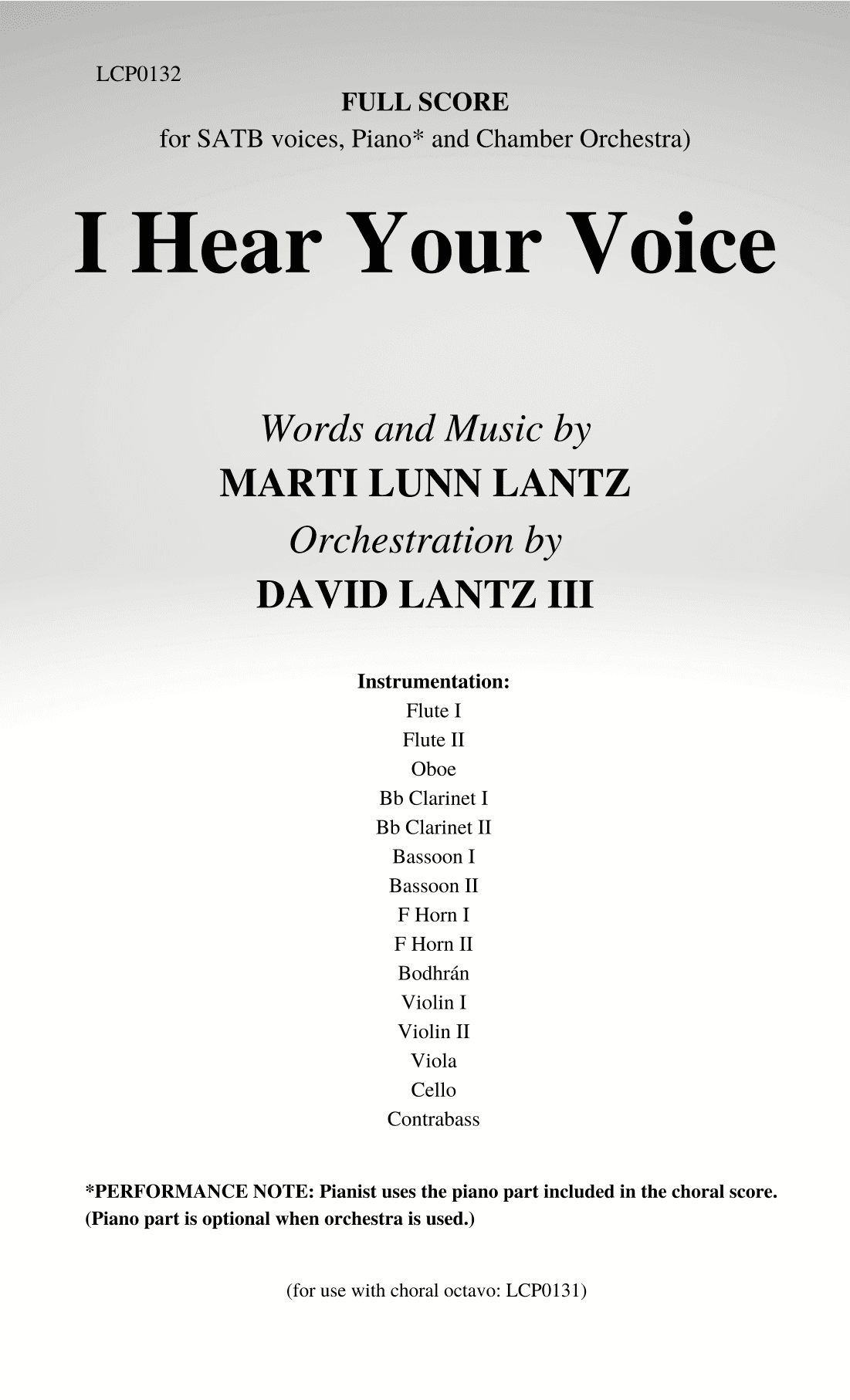 LCP0132

FULL SCORE

for SATB voices, Piano* and Chamber Orchestra)

I Hear Your Voice

Words and Music by

MARTI LUNN LANTZ

Orchestration by

DAVID LANTZ III

Instrumentation:
Flute I
Flute II
Oboe
Bb Clarinet I
Bb Clarinet II
Bassoon I
Bassoon II
F Horn I
F Horn II
Bodhrán
Violin I
Violin II
Viola
Cello
Contrabass

*PERFORMANCE NOTE: Pianist uses the piano part included in the choral score. (Piano part is optional when orchestra is used.)

(for use with choral octavo: LCP0131)